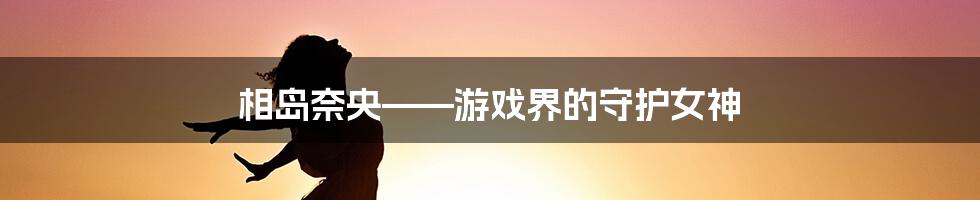 相岛奈央——游戏界的守护女神